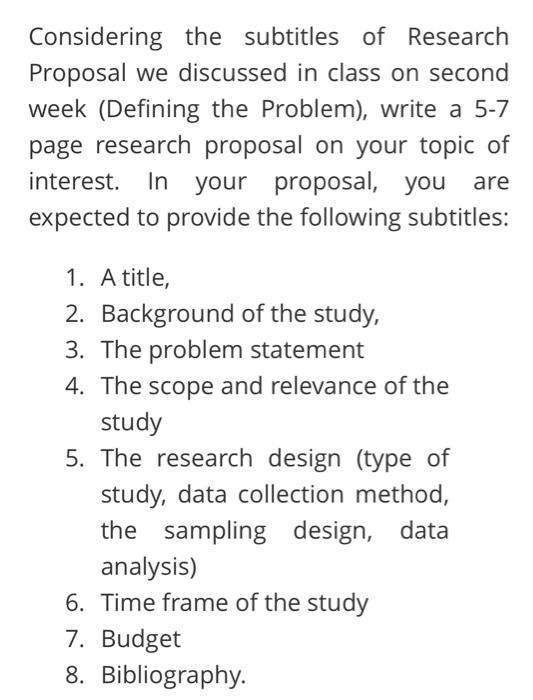 Considering the subtitles of Research Proposal we discussed in class on second week (Defining the Problem), write a 5-7 page research proposal on your topic of interest. In your proposal, you are expected to provide the following subtitles:

1. A title,
2. Background of the study,
3. The problem statement
4. The scope and relevance of the study
5. The research design (type of study, data collection method, the sampling design, data analysis)
6. Time frame of the study
7. Budget
8. Bibliography.